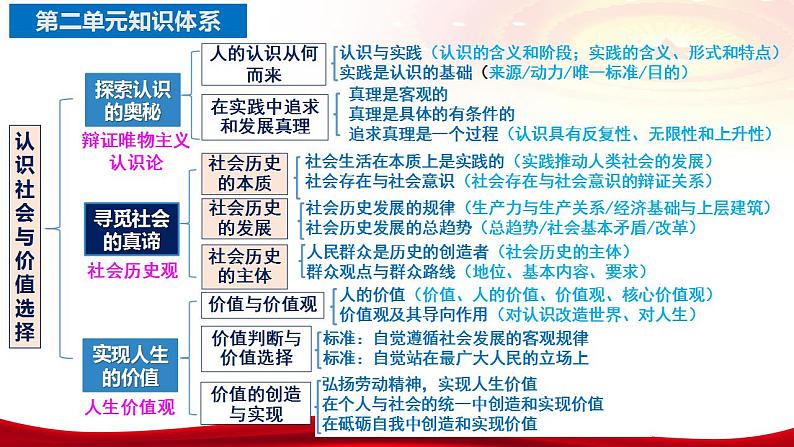 第二单元知识体系

认识社会与价值选择

探索认识的奥秘
辩证唯物主义认识论

人的认识从何而来
认识与实践（认识的含义和阶段；实践的含义、形式和特点）
实践是认识的基础（来源/动力/唯一标准/目的）

在实践中追求和发展真理
真理是客观的
真理是具体的有条件的
追求真理是一个过程（认识具有反复性、无限性和上升性）

寻觅社会的真谛
社会历史观

社会历史的本质
社会生活在本质上是实践的（实践推动人类社会的发展）
社会存在与社会意识（社会存在与社会意识的辩证关系）

社会历史的发展
社会历史发展的规律（生产力与生产关系/经济基础与上层建筑）
社会历史发展的总趋势（总趋势/社会基本矛盾/改革）

社会历史的主体
人民群众是历史的创造者（社会历史的主体）
群众观点与群众路线（地位、基本内容、要求）

实现人生的价值
人生价值观

价值与价值观
人的价值（价值、人的价值、价值观、核心价值观）
价值观及其导向作用（对认识改造世界、对人生）

价值判断与价值选择
标准：自觉遵循社会发展的客观规律
标准：自觉站在最广大人民的立场上

价值的创造与实现
弘扬劳动精神，实现人生价值
在个人与社会的统一中创造和实现价值
在砥砺自我中创造和实现价值